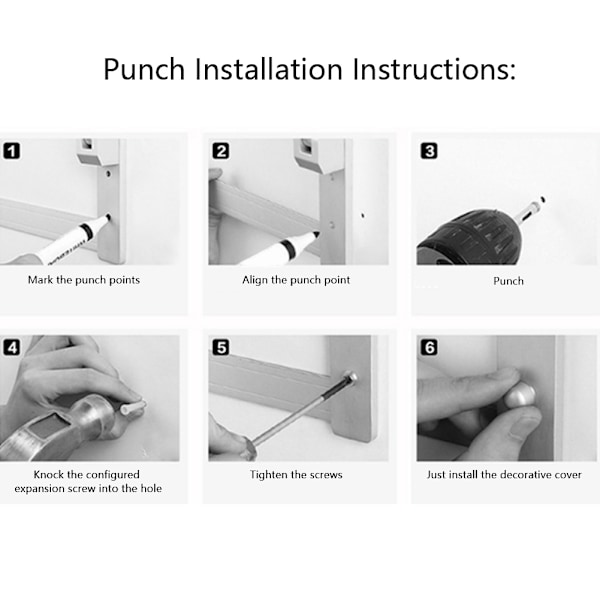 Punch Installation Instructions:

1
Mark the punch points

2
Align the punch point

3
Punch

4
Knock the configured expansion screw into the hole

5
Tighten the screws

6
Just install the decorative cover